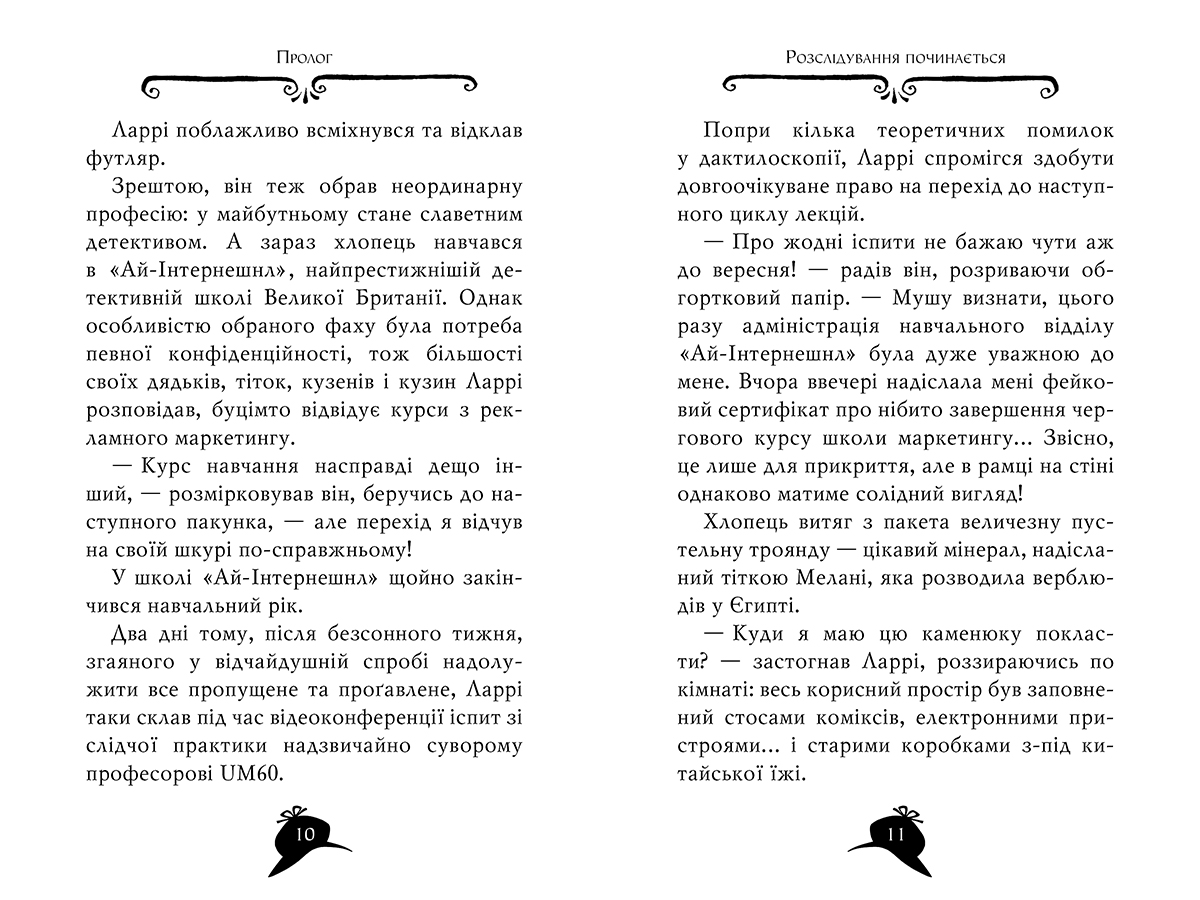 Пролог

Ларрі поблажливо всміхнувся та відклав футляр.

Зрештою, він теж обрав неординарну професію: у майбутньому стане славетним детективом. А зараз хлопець навчався в «Ай-Інтернешнл», найпрестижнішій детективній школі Великої Британії. Однак особливістю обраного фаху була потреба певної конфіденційності, тож більшості своїх дядьків, тіток, кузенів і кузин Ларрі розповідав, буцімто відвідує курси з рекламного маркетингу.

— Курс навчання насправді дещо інший, — розмірковував він, беручись до наступного пакунка, — але перехід я відчув на своїй шкурі по-справжньому!

У школі «Ай-Інтернешнл» щойно закінчився навчальний рік.

Два дні тому, після безсонного тижня, згаяного у відчайдушній спробі надолужити все пропущене та проґавлене, Ларрі таки склав під час відеоконференції іспит зі слідчої практики надзвичайно суворому професорові UM60.

10

Розслідування починається

Попри кілька теоретичних помилок у дактилоскопії, Ларрі спромігся здобути довгоочікуване право на перехід до наступного циклу лекцій.

— Про жодні іспити не бажаю чути аж до вересня! — радів він, розриваючи обгортковий папір. — Мушу визнати, цього разу адміністрація навчального відділу «Ай-Інтернешнл» була дуже уважною до мене. Вчора ввечері надіслала мені фейковий сертифікат про нібито завершення чергового курсу школи маркетингу... Звісно, це лише для прикриття, але в рамці на стіні однаково матиме солідний вигляд!

Хлопець витяг з пакета величезну пустельну троянду — цікавий мінерал, надісланий тіткою Мелані, яка розводила верблюдів у Єгипті.

— Куди я маю цю каменюку покласти? — застогнав Ларрі, роззираючись по кімнаті: весь корисний простір був заповнений стосами коміксів, електронними пристроями... і старими коробками з-під китайської їжі.

11